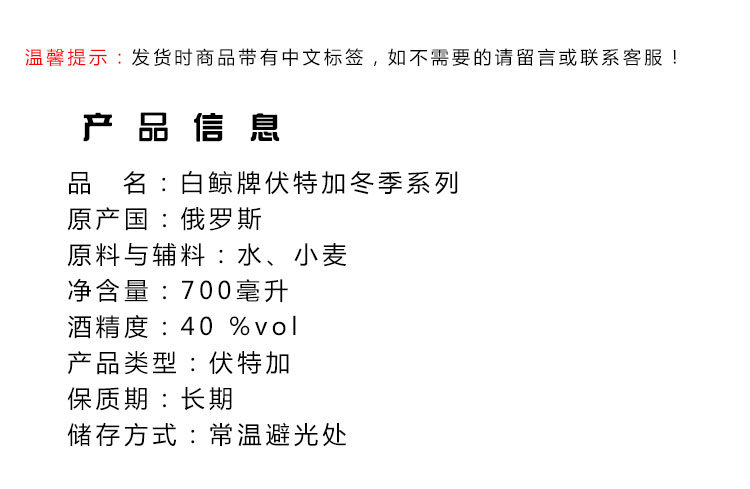 温馨提示：发货时商品带有中文标签，如不需要的请留言或联系客服！

产品信息

品 名：白鲸牌伏特加冬季系列
原产国：俄罗斯
原料与辅料：水、小麦
净含量：700毫升
酒精度：40 %vol
产品类型：伏特加
保质期：长期
储存方式：常温避光处